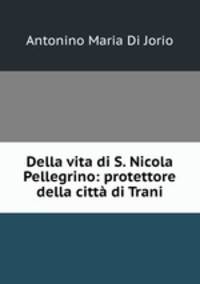 Antonino Maria Di Jorio

Della vita di S. Nicola Pellegrino: protettore della città di Trani